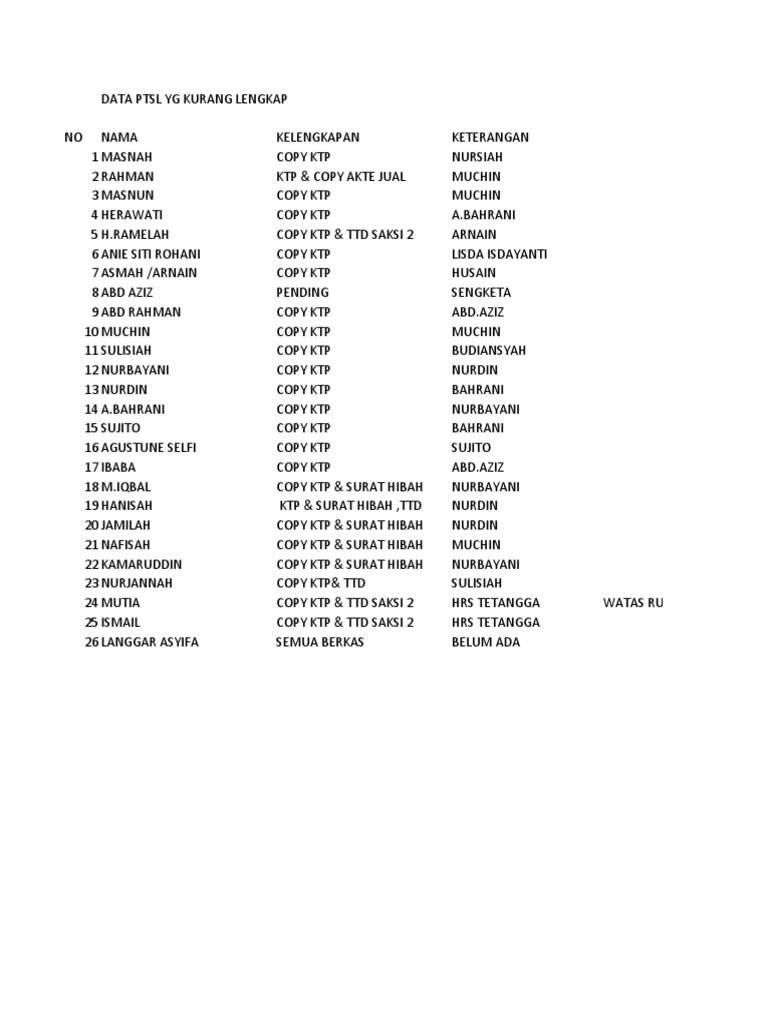 DATA PTSL YG KURANG LENGKAP

| NO | NAMA | KELENGKAPAN | KETERANGAN | |
|---|---|---|---|---|
| 1 | MASNAH | COPY KTP | NURSIAH | |
| 2 | RAHMAN | KTP & COPY AKTE JUAL | MUCHIN | |
| 3 | MASNUN | COPY KTP | MUCHIN | |
| 4 | HERAWATI | COPY KTP | A.BAHRANI | |
| 5 | H.RAMELAH | COPY KTP & TTD SAKSI 2 | ARNAIN | |
| 6 | ANIE SITI ROHANI | COPY KTP | LISDA ISDAYANTI | |
| 7 | ASMAH /ARNAIN | COPY KTP | HUSAIN | |
| 8 | ABD AZIZ | PENDING | SENGKETA | |
| 9 | ABD RAHMAN | COPY KTP | ABD.AZIZ | |
| 10 | MUCHIN | COPY KTP | MUCHIN | |
| 11 | SULISIAH | COPY KTP | BUDIANSYAH | |
| 12 | NURBAYANI | COPY KTP | NURDIN | |
| 13 | NURDIN | COPY KTP | BAHRANI | |
| 14 | A.BAHRANI | COPY KTP | NURBAYANI | |
| 15 | SUJITO | COPY KTP | BAHRANI | |
| 16 | AGUSTUNE SELFI | COPY KTP | SUJITO | |
| 17 | IBABA | COPY KTP | ABD.AZIZ | |
| 18 | M.IQBAL | COPY KTP & SURAT HIBAH | NURBAYANI | |
| 19 | HANISAH | KTP & SURAT HIBAH ,TTD | NURDIN | |
| 20 | JAMILAH | COPY KTP & SURAT HIBAH | NURDIN | |
| 21 | NAFISAH | COPY KTP & SURAT HIBAH | MUCHIN | |
| 22 | KAMARUDDIN | COPY KTP & SURAT HIBAH | NURBAYANI | |
| 23 | NURJANNAH | COPY KTP& TTD | SULISIAH | |
| 24 | MUTIA | COPY KTP & TTD SAKSI 2 | HRS TETANGGA | WATAS RU |
| 25 | ISMAIL | COPY KTP & TTD SAKSI 2 | HRS TETANGGA | |
| 26 | LANGGAR ASYIFA | SEMUA BERKAS | BELUM ADA | |